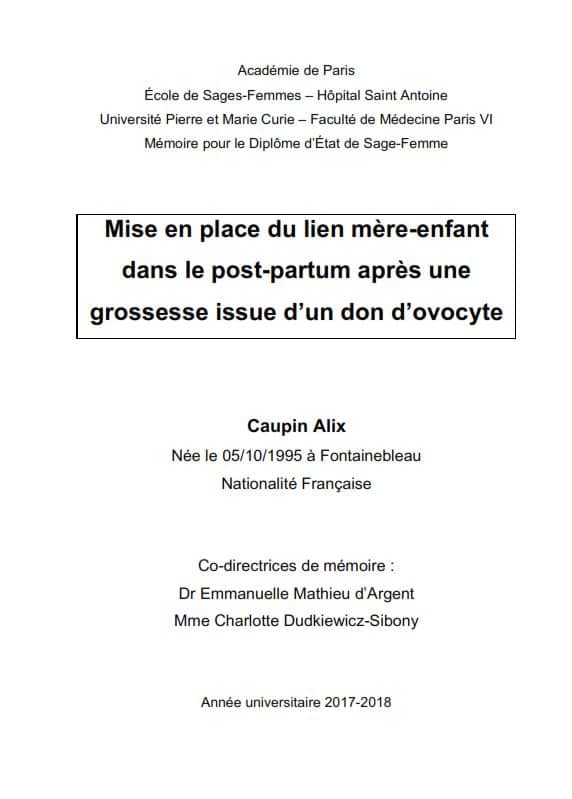 Académie de Paris
École de Sages-Femmes – Hôpital Saint Antoine
Université Pierre et Marie Curie – Faculté de Médecine Paris VI
Mémoire pour le Diplôme d'État de Sage-Femme

Mise en place du lien mère-enfant dans le post-partum après une grossesse issue d'un don d'ovocyte

Caupin Alix
Née le 05/10/1995 à Fontainebleau
Nationalité Française

Co-directrices de mémoire :
Dr Emmanuelle Mathieu d'Argent
Mme Charlotte Dudkiewicz-Sibony

Année universitaire 2017-2018